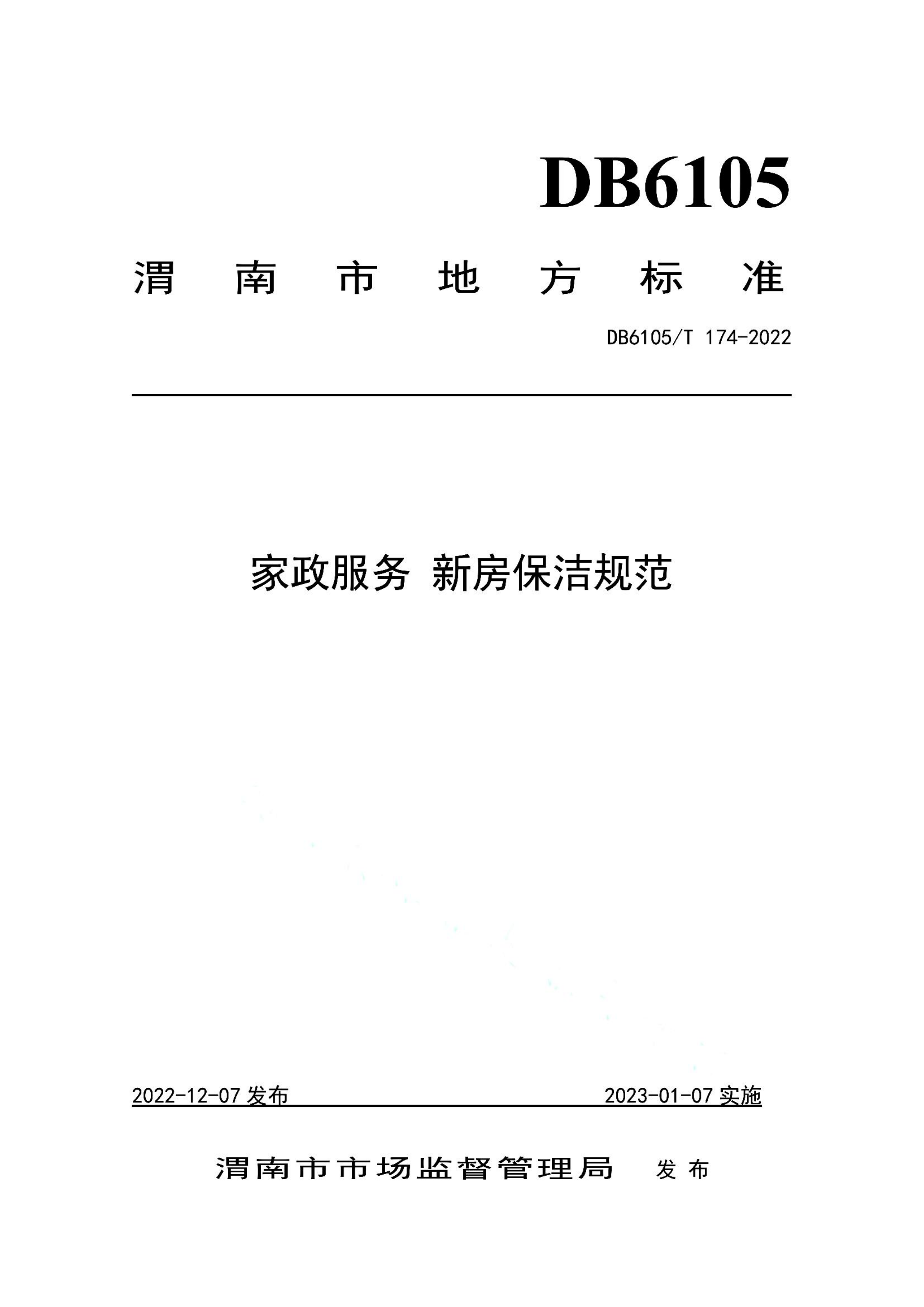 DB6105

渭南市地方标准

DB6105/T 174-2022

家政服务 新房保洁规范

2022-12-07 发布

2023-01-07 实施

渭南市市场监督管理局 发布